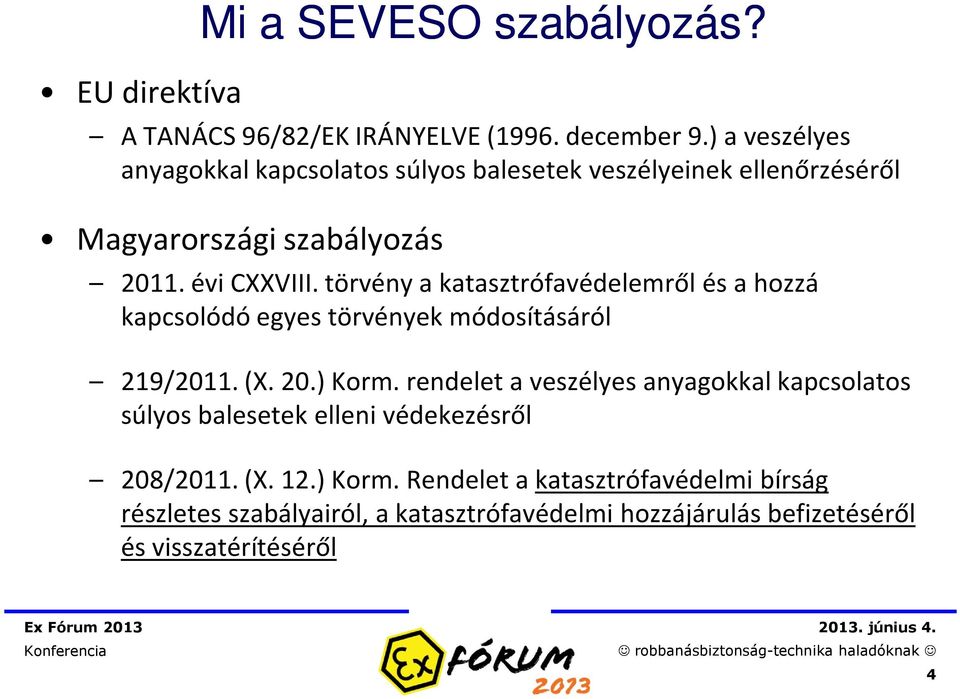 Mi a SEVESO szabályozás?

• EU direktíva
– A TANÁCS 96/82/EK IRÁNYELVE (1996. december 9.) a veszélyes anyagokkal kapcsolatos súlyos balesetek veszélyeinek ellenőrzéséről

• Magyarországi szabályozás
– 2011. évi CXXVIII. törvény a katasztrófavédelemről és a hozzá kapcsolódó egyes törvények módosításáról

– 219/2011. (X. 20.) Korm. rendelet a veszélyes anyagokkal kapcsolatos súlyos balesetek elleni védekezésről

– 208/2011. (X. 12.) Korm. Rendelet a katasztrófavédelmi bírság részletes szabályairól, a katasztrófavédelmi hozzájárulás befizetéséről és visszatérítéséről

Ex Fórum 2013
Konferencia

Ex FÓRUM 2013

2013. június 4.
☺ robbanásbiztonság-technika haladóknak ☺
4